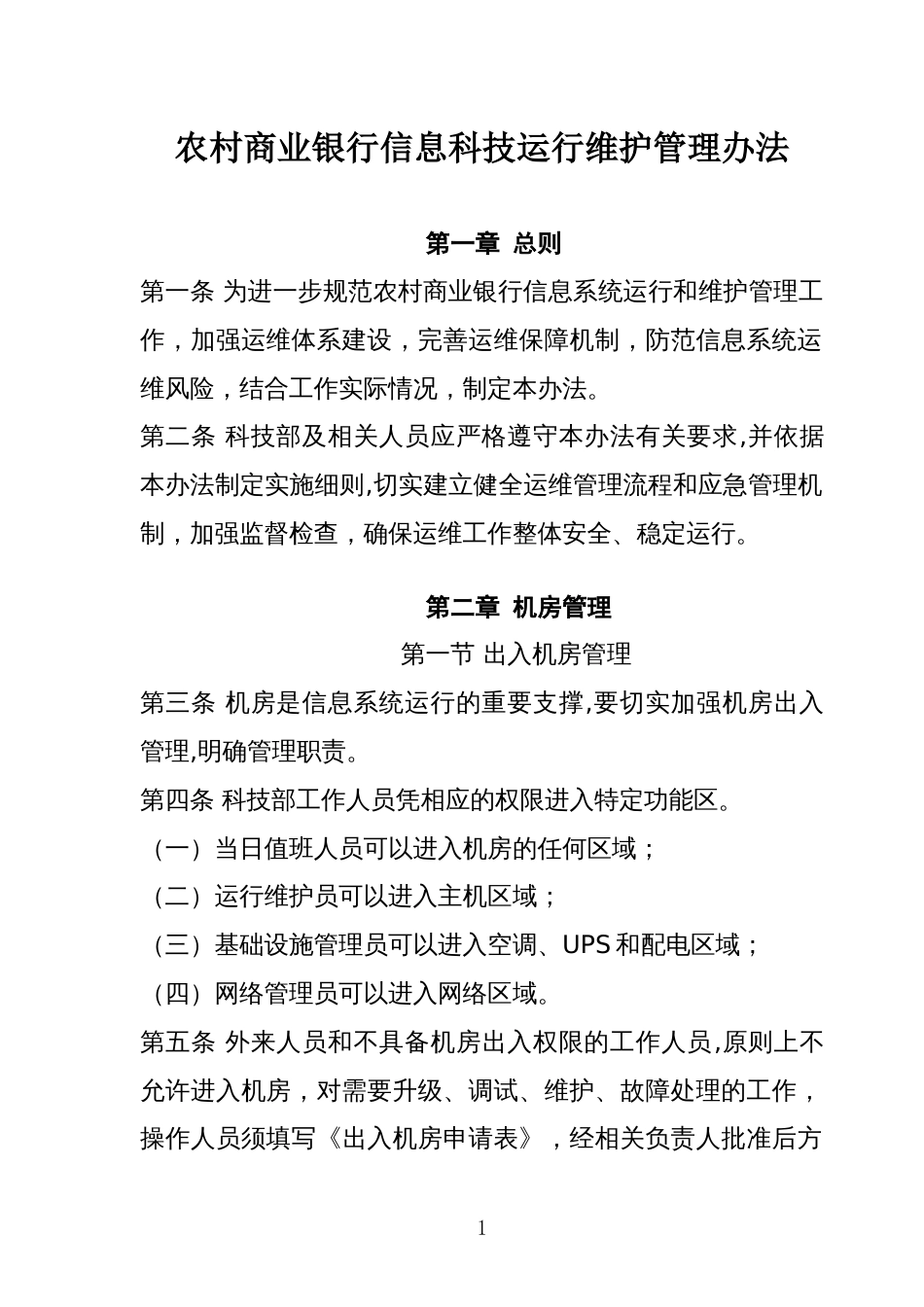 农村商业银行信息科技运行维护管理办法

第一章 总则

第一条 为进一步规范农村商业银行信息系统运行和维护管理工作，加强运维体系建设，完善运维保障机制，防范信息系统运维风险，结合工作实际情况，制定本办法。

第二条 科技部及相关人员应严格遵守本办法有关要求,并依据本办法制定实施细则,切实建立健全运维管理流程和应急管理机制，加强监督检查，确保运维工作整体安全、稳定运行。

第二章 机房管理

第一节 出入机房管理

第三条 机房是信息系统运行的重要支撑,要切实加强机房出入管理,明确管理职责。

第四条 科技部工作人员凭相应的权限进入特定功能区。

（一）当日值班人员可以进入机房的任何区域；

（二）运行维护员可以进入主机区域；

（三）基础设施管理员可以进入空调、UPS 和配电区域；

（四）网络管理员可以进入网络区域。

第五条 外来人员和不具备机房出入权限的工作人员,原则上不允许进入机房，对需要升级、调试、维护、故障处理的工作，操作人员须填写《出入机房申请表》，经相关负责人批准后方

1